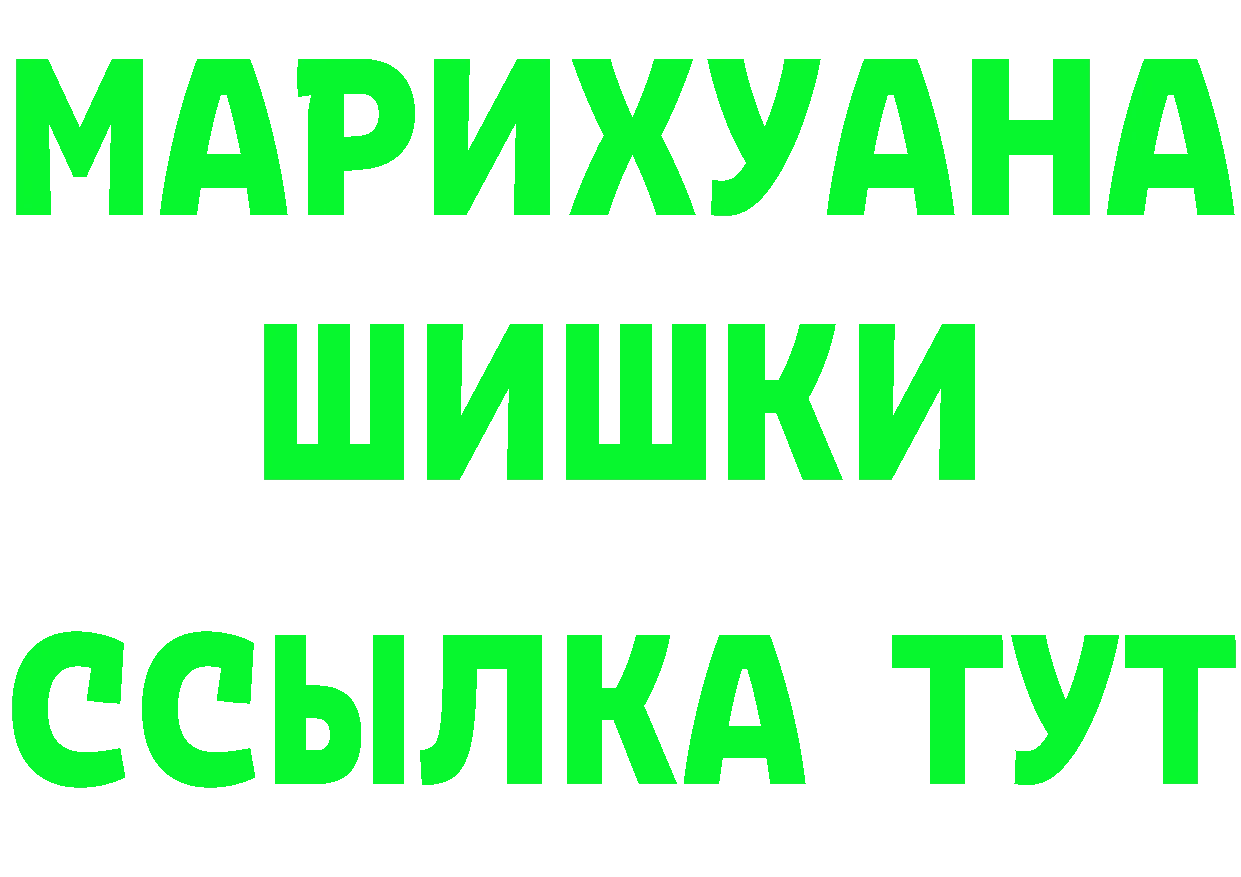 МАРИХУАНА
ШИШКИ
ССЫЛКА ТУТ